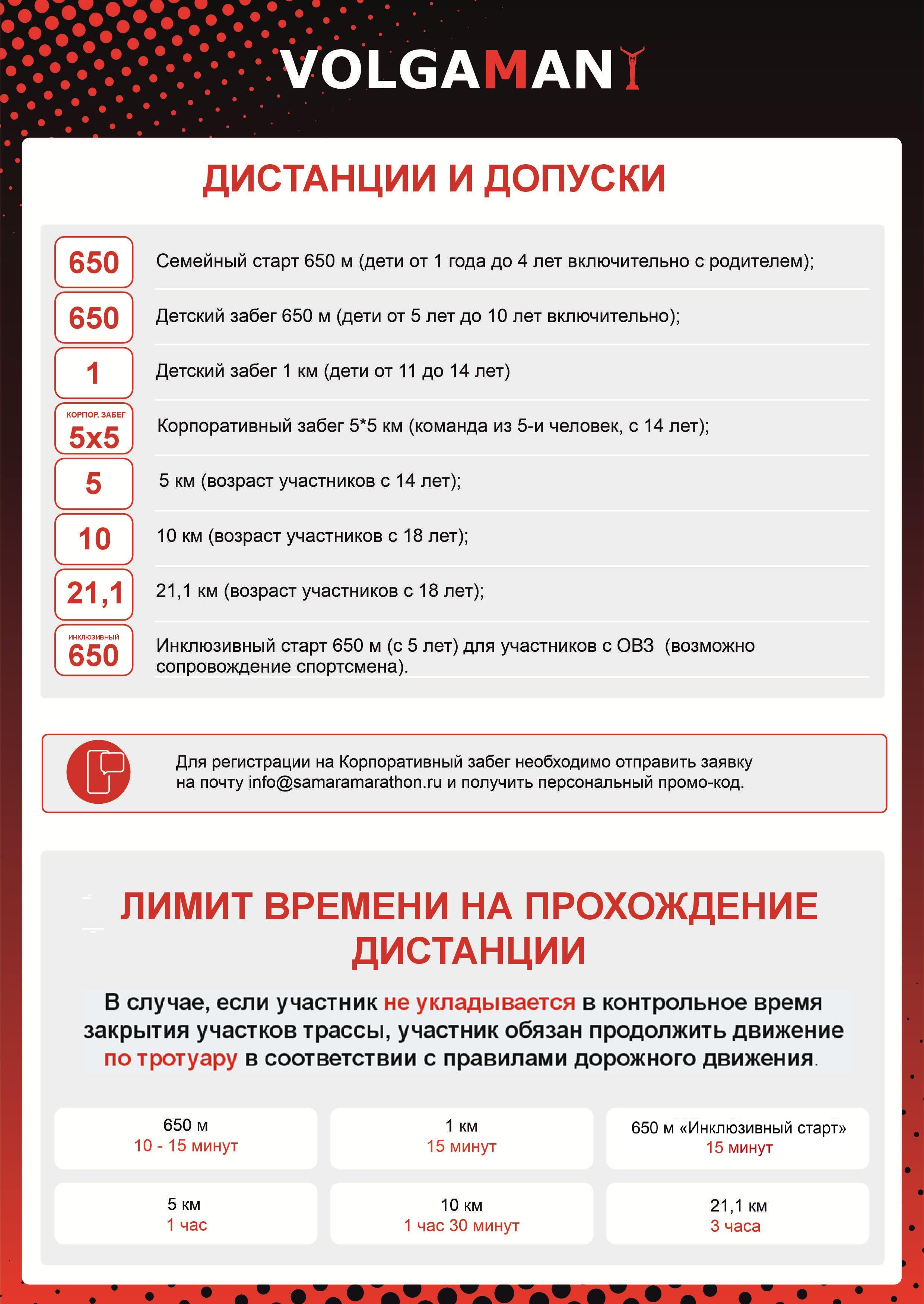 VOLGAMAN

ДИСТАНЦИИ И ДОПУСКИ

650 Семейный старт 650 м (дети от 1 года до 4 лет включительно с родителем);

650 Детский забег 650 м (дети от 5 лет до 10 лет включительно);

1 Детский забег 1 км (дети от 11 до 14 лет)

КОРПОР. ЗАБЕГ 5x5 Корпоративный забег 5*5 км (команда из 5-и человек, с 14 лет);

5 5 км (возраст участников с 14 лет);

10 10 км (возраст участников с 18 лет);

21,1 21,1 км (возраст участников с 18 лет);

ИНКЛЮЗИВНЫЙ 650 Инклюзивный старт 650 м (с 5 лет) для участников с ОВЗ (возможно сопровождение спортсмена).

Для регистрации на Корпоративный забег необходимо отправить заявку на почту info@samaramarathon.ru и получить персональный промо-код.

ЛИМИТ ВРЕМЕНИ НА ПРОХОЖДЕНИЕ ДИСТАНЦИИ

В случае, если участник не укладывается в контрольное время закрытия участков трассы, участник обязан продолжить движение по тротуару в соответствии с правилами дорожного движения.

650 м
10 - 15 минут

1 км
15 минут

650 м «Инклюзивный старт»
15 минут

5 км
1 час

10 км
1 час 30 минут

21,1 км
3 часа